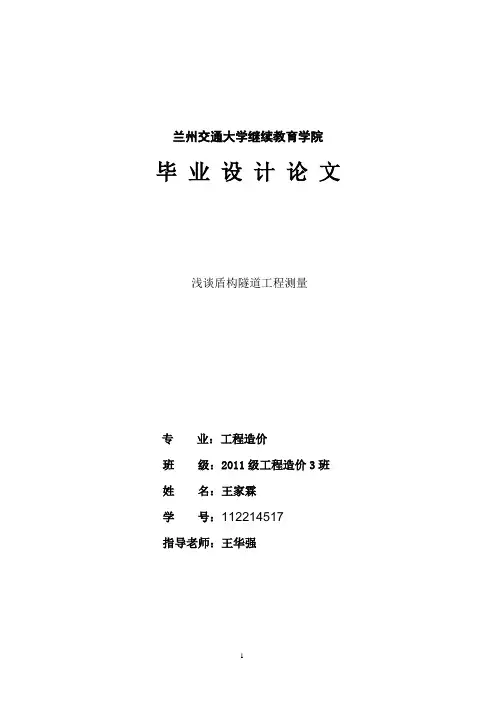 兰州交通大学继续教育学院

毕业设计论文

浅谈盾构隧道工程测量

专 业：工程造价

班 级：2011级工程造价3班

姓 名：王家霖

学 号：112214517

指导老师：王华强

1